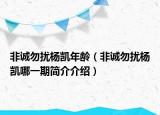 非诚勿扰杨凯年龄（非诚勿扰杨凯哪一期简介介绍）